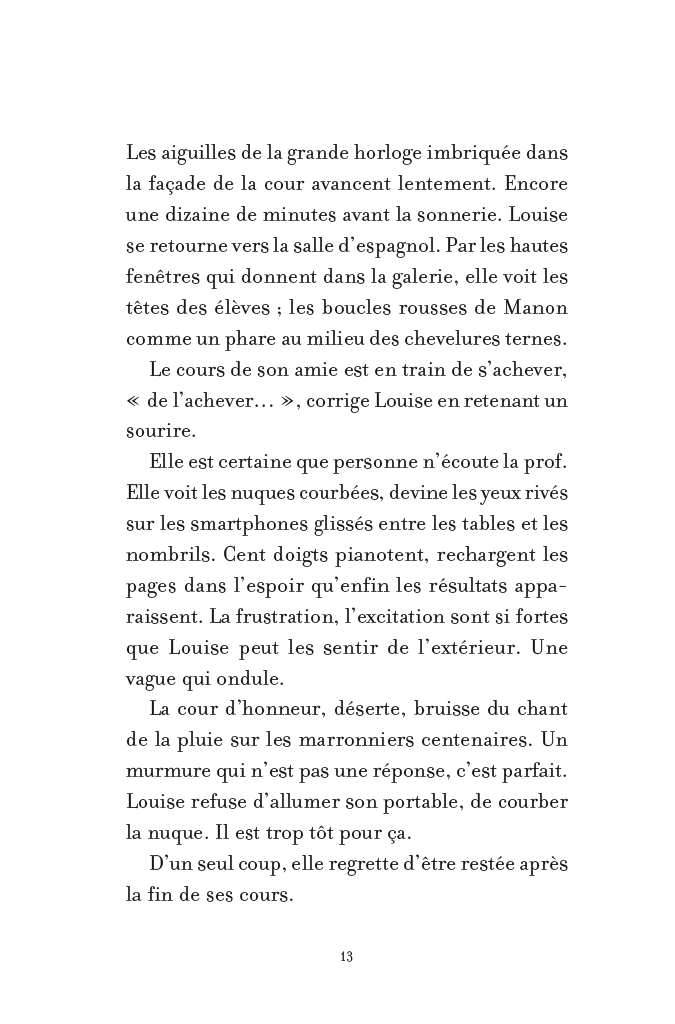 Les aiguilles de la grande horloge imbriquée dans la façade de la cour avancent lentement. Encore une dizaine de minutes avant la sonnerie. Louise se retourne vers la salle d'espagnol. Par les hautes fenêtres qui donnent dans la galerie, elle voit les têtes des élèves ; les boucles rousses de Manon comme un phare au milieu des chevelures ternes.

Le cours de son amie est en train de s'achever, « de l'achever… », corrige Louise en retenant un sourire.

Elle est certaine que personne n'écoute la prof. Elle voit les nuques courbées, devine les yeux rivés sur les smartphones glissés entre les tables et les nombrils. Cent doigts pianotent, rechargent les pages dans l'espoir qu'enfin les résultats apparaissent. La frustration, l'excitation sont si fortes que Louise peut les sentir de l'extérieur. Une vague qui ondule.

La cour d'honneur, déserte, bruisse du chant de la pluie sur les marronniers centenaires. Un murmure qui n'est pas une réponse, c'est parfait. Louise refuse d'allumer son portable, de courber la nuque. Il est trop tôt pour ça.

D'un seul coup, elle regrette d'être restée après la fin de ses cours.

13